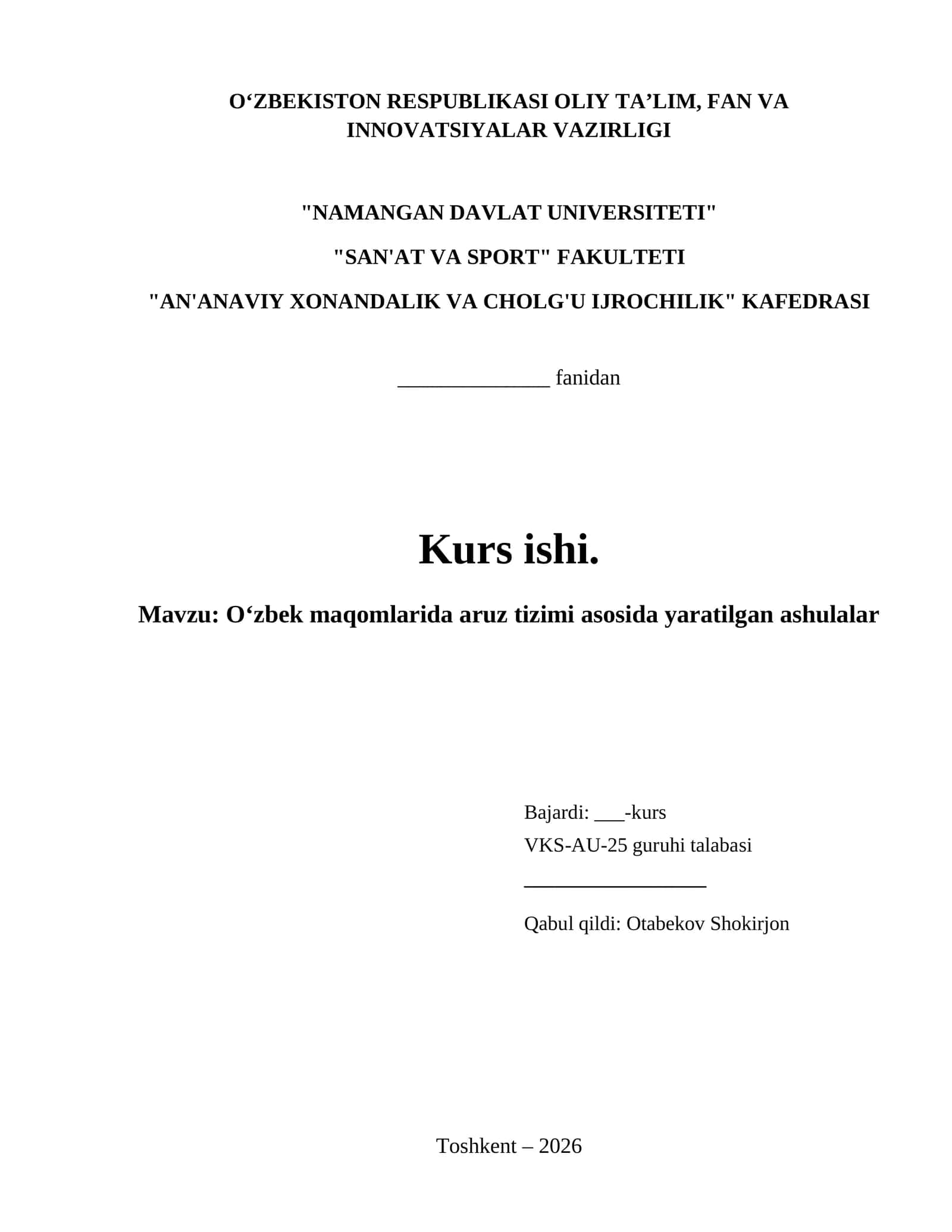 O‘ZBEKISTON RESPUBLIKASI OLIY TA’LIM, FAN VA INNOVATSIYALAR VAZIRLIGI

"NAMANGAN DAVLAT UNIVERSITETI"

"SAN'AT VA SPORT" FAKULTETI

"AN'ANAVIY XONANDALIK VA CHOLG'U IJROCHILIK" KAFEDRASI

______________ fanidan

Kurs ishi.

Mavzu: O‘zbek maqomlarida aruz tizimi asosida yaratilgan ashulalar

Bajardi: ___-kurs
VKS-AU-25 guruhi talabasi
_________________
Qabul qildi: Otabekov Shokirjon

Toshkent – 2026